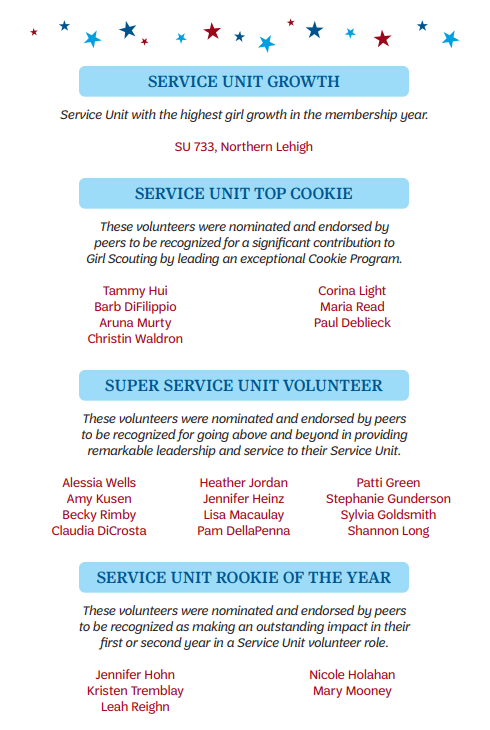 SERVICE UNIT GROWTH

Service Unit with the highest girl growth in the membership year.

SU 733, Northern Lehigh

SERVICE UNIT TOP COOKIE

These volunteers were nominated and endorsed by peers to be recognized for a significant contribution to Girl Scouting by leading an exceptional Cookie Program.

Tammy Hui
Barb DiFilippio
Aruna Murty
Christin Waldron

Corina Light
Maria Read
Paul Deblieck

SUPER SERVICE UNIT VOLUNTEER

These volunteers were nominated and endorsed by peers to be recognized for going above and beyond in providing remarkable leadership and service to their Service Unit.

Alessia Wells
Amy Kusen
Becky Rimby
Claudia DiCrosta

Heather Jordan
Jennifer Heinz
Lisa Macaulay
Pam DellaPenna

Patti Green
Stephanie Gunderson
Sylvia Goldsmith
Shannon Long

SERVICE UNIT ROOKIE OF THE YEAR

These volunteers were nominated and endorsed by peers to be recognized as making an outstanding impact in their first or second year in a Service Unit volunteer role.

Jennifer Hohn
Kristen Tremblay
Leah Reighn

Nicole Holahan
Mary Mooney